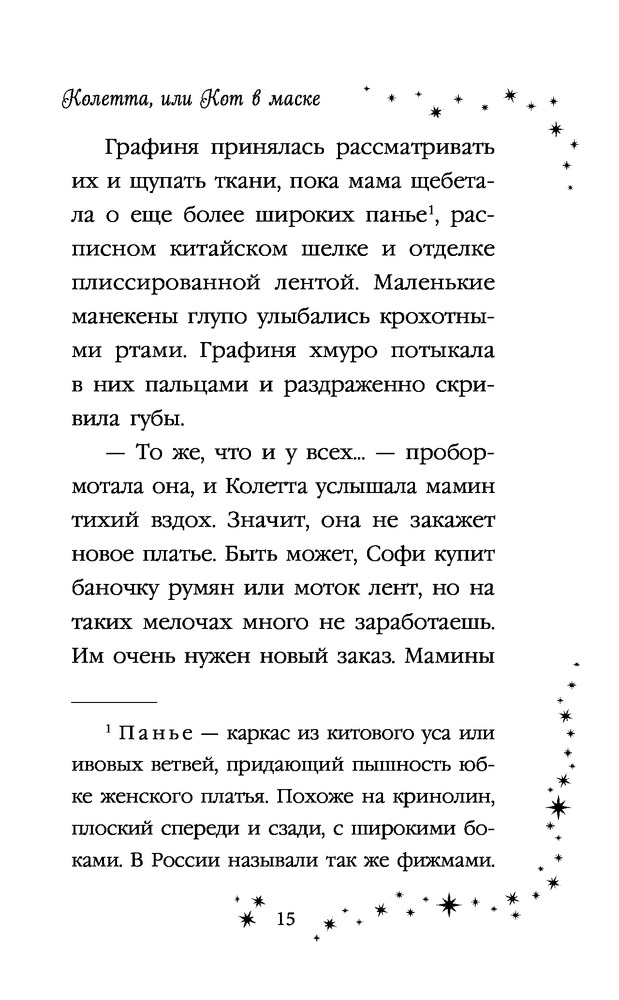 Колетта, или Кот в маске

Графиня принялась рассматривать их и щупать ткани, пока мама щебетала о еще более широких панье$^1$, расписном китайском шелке и отделке плиссированной лентой. Маленькие манекены глупо улыбались крохотными ртами. Графиня хмуро потыкала в них пальцами и раздраженно скривила губы.

— То же, что и у всех... — пробормотала она, и Колетта услышала мамин тихий вздох. Значит, она не закажет новое платье. Быть может, Софи купит баночку румян или моток лент, но на таких мелочах много не заработаешь. Им очень нужен новый заказ. Мамины

$^1$ Панье — каркас из китового уса или ивовых ветвей, придающий пышность юбке женского платья. Похоже на кринолин, плоский спереди и сзади, с широкими боками. В России называли так же фижмами.

15